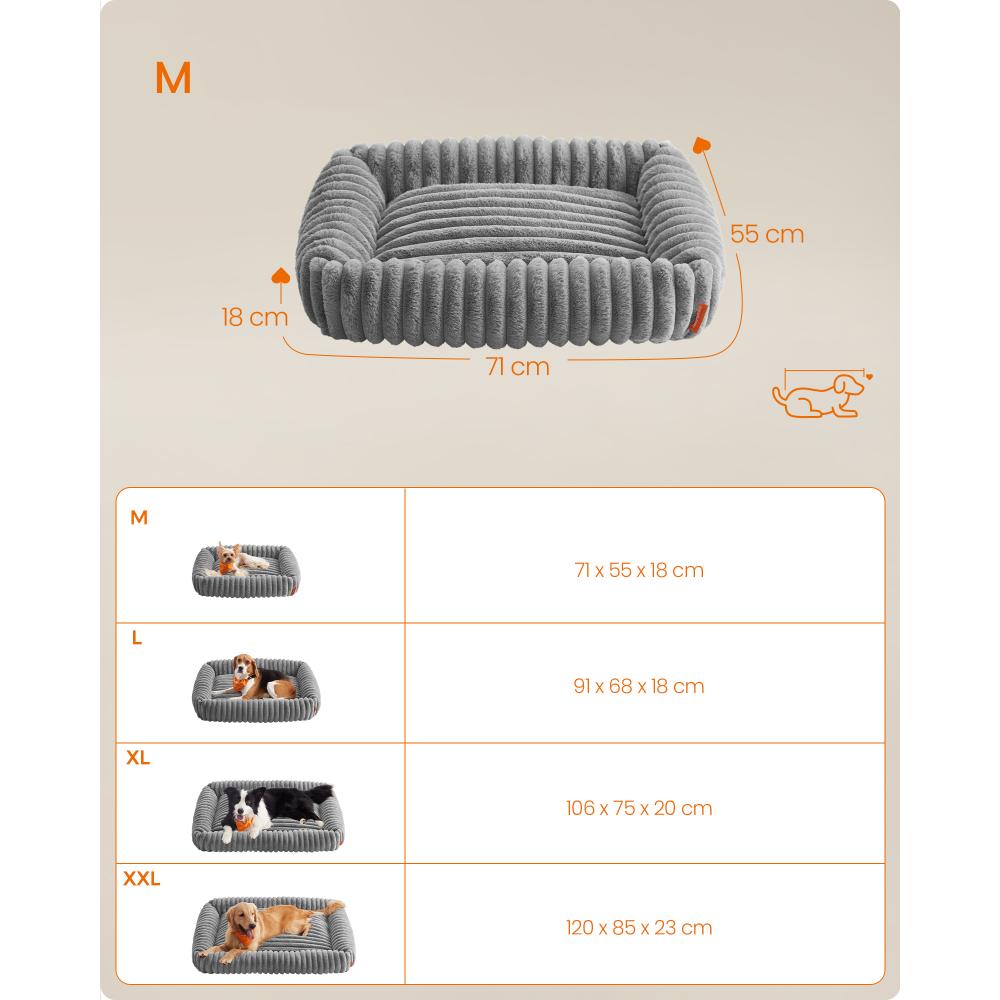 M

55 cm

18 cm

71 cm

| M | 71 x 55 x 18 cm |
|---|---|
| L | 91 x 68 x 18 cm |
| XL | 106 x 75 x 20 cm |
| XXL | 120 x 85 x 23 cm |